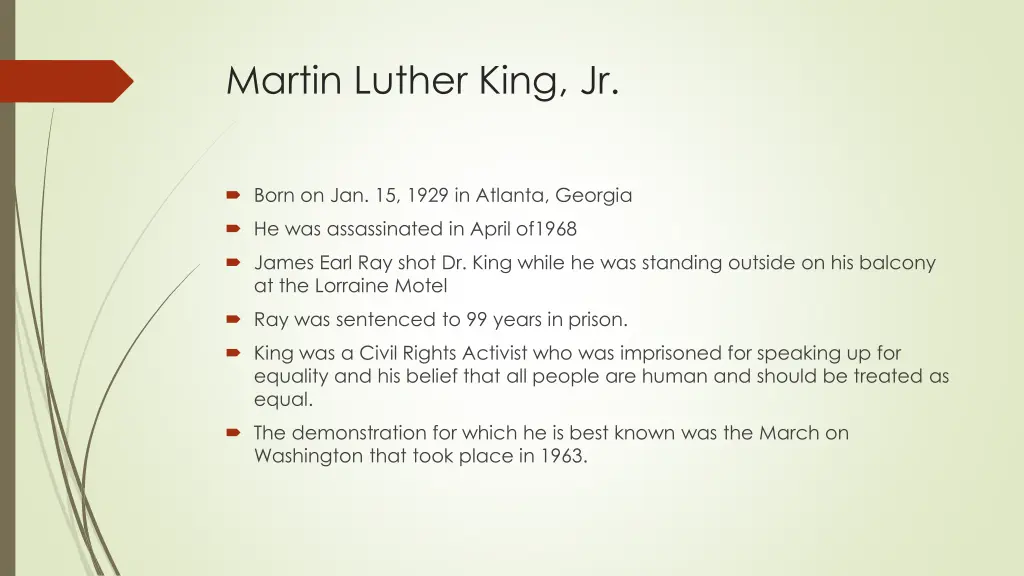 Martin Luther King, Jr.

Born on Jan. 15, 1929 in Atlanta, Georgia

He was assassinated in April of1968

James Earl Ray shot Dr. King while he was standing outside on his balcony at the Lorraine Motel

Ray was sentenced to 99 years in prison.

King was a Civil Rights Activist who was imprisoned for speaking up for equality and his belief that all people are human and should be treated as equal.

The demonstration for which he is best known was the March on Washington that took place in 1963.